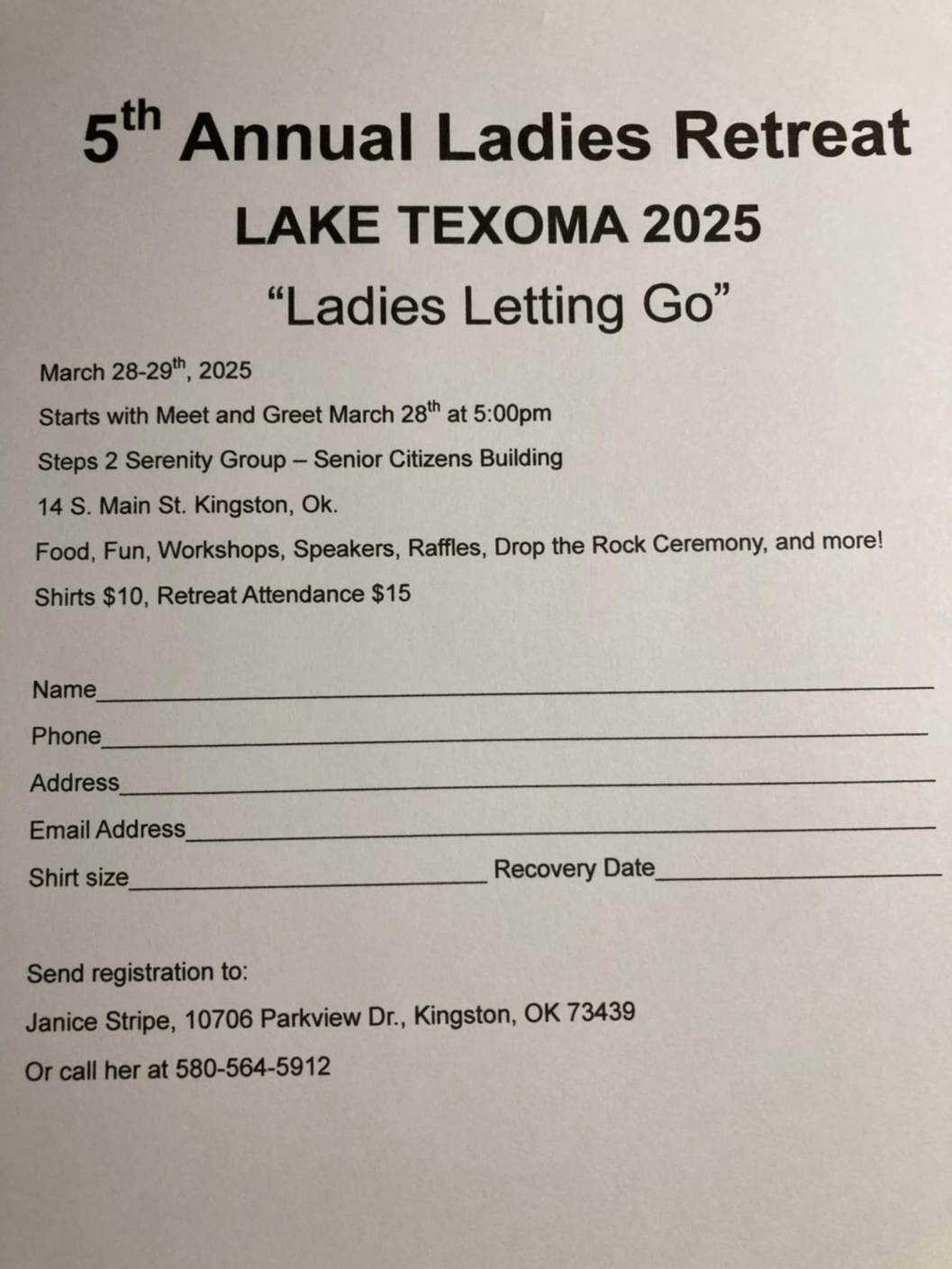 5th Annual Ladies Retreat

LAKE TEXOMA 2025

"Ladies Letting Go"

March 28-29th, 2025

Starts with Meet and Greet March 28th at 5:00pm

Steps 2 Serenity Group – Senior Citizens Building

14 S. Main St. Kingston, Ok.

Food, Fun, Workshops, Speakers, Raffles, Drop the Rock Ceremony, and more!

Shirts $10, Retreat Attendance $15

Name____

Phone____

Address____

Email Address____

Shirt size____ Recovery Date____

Send registration to:

Janice Stripe, 10706 Parkview Dr., Kingston, OK 73439

Or call her at 580-564-5912